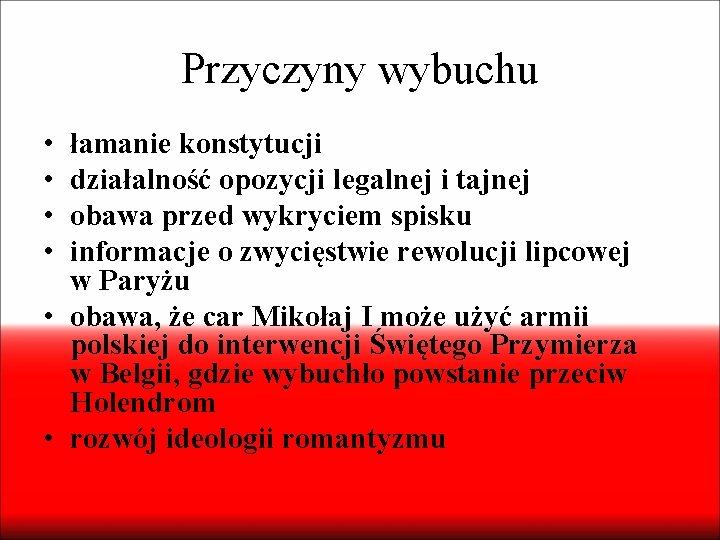 Przyczyny wybuchu

• łamanie konstytucji
• działalność opozycji legalnej i tajnej
• obawa przed wykryciem spisku
• informacje o zwycięstwie rewolucji lipcowej w Paryżu
• obawa, że car Mikołaj I może użyć armii polskiej do interwencji Świętego Przymierza w Belgii, gdzie wybuchło powstanie przeciw Holendrom
• rozwój ideologii romantyzmu